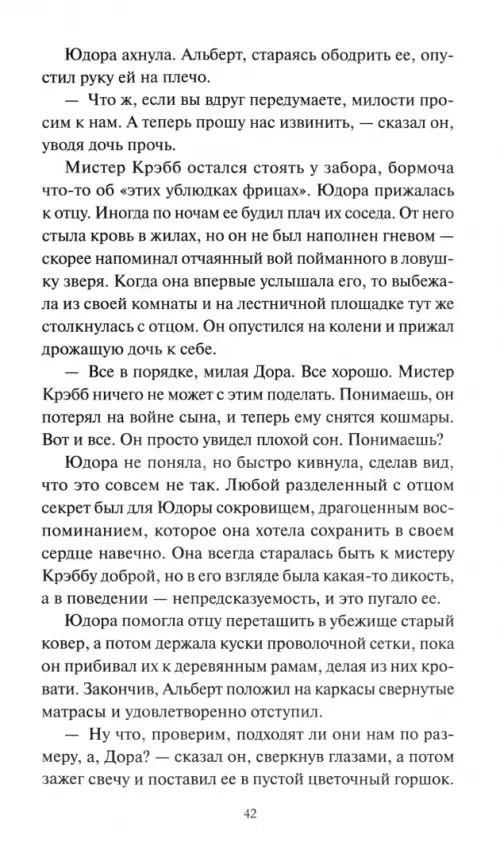 Юдора ахнула. Альберт, стараясь ободрить ее, опустил руку ей на плечо.

— Что ж, если вы вдруг передумаете, милости просим к нам. А теперь прошу нас извинить, — сказал он, уводя дочь прочь.

Мистер Крэбб остался стоять у забора, бормоча что-то об «этих ублюдках фрицах». Юдора прижалась к отцу. Иногда по ночам ее будил плач их соседа. От него стыла кровь в жилах, но он не был наполнен гневом — скорее напоминал отчаянный вой пойманного в ловушку зверя. Когда она впервые услышала его, то выбежала из своей комнаты и на лестничной площадке тут же столкнулась с отцом. Он опустился на колени и прижал дрожащую дочь к себе.

— Все в порядке, милая Дора. Все хорошо. Мистер Крэбб ничего не может с этим поделать. Понимаешь, он потерял на войне сына, и теперь ему снятся кошмары. Вот и все. Он просто увидел плохой сон. Понимаешь?

Юдора не поняла, но быстро кивнула, сделав вид, что это совсем не так. Любой разделенный с отцом секрет был для Юдоры сокровищем, драгоценным воспоминанием, которое она хотела сохранить в своем сердце навечно. Она всегда старалась быть к мистеру Крэббу доброй, но в его взгляде была какая-то дикость, а в поведении — непредсказуемость, и это пугало ее.

Юдора помогла отцу перетащить в убежище старый ковер, а потом держала куски проволочной сетки, пока он прибивал их к деревянным рамам, делая из них кровати. Закончив, Альберт положил на каркасы свернутые матрасы и удовлетворенно отступил.

— Ну что, проверим, подходят ли они нам по размеру, а, Дора? — сказал он, сверкнув глазами, а потом зажег свечу и поставил ее в пустой цветочный горшок.

42